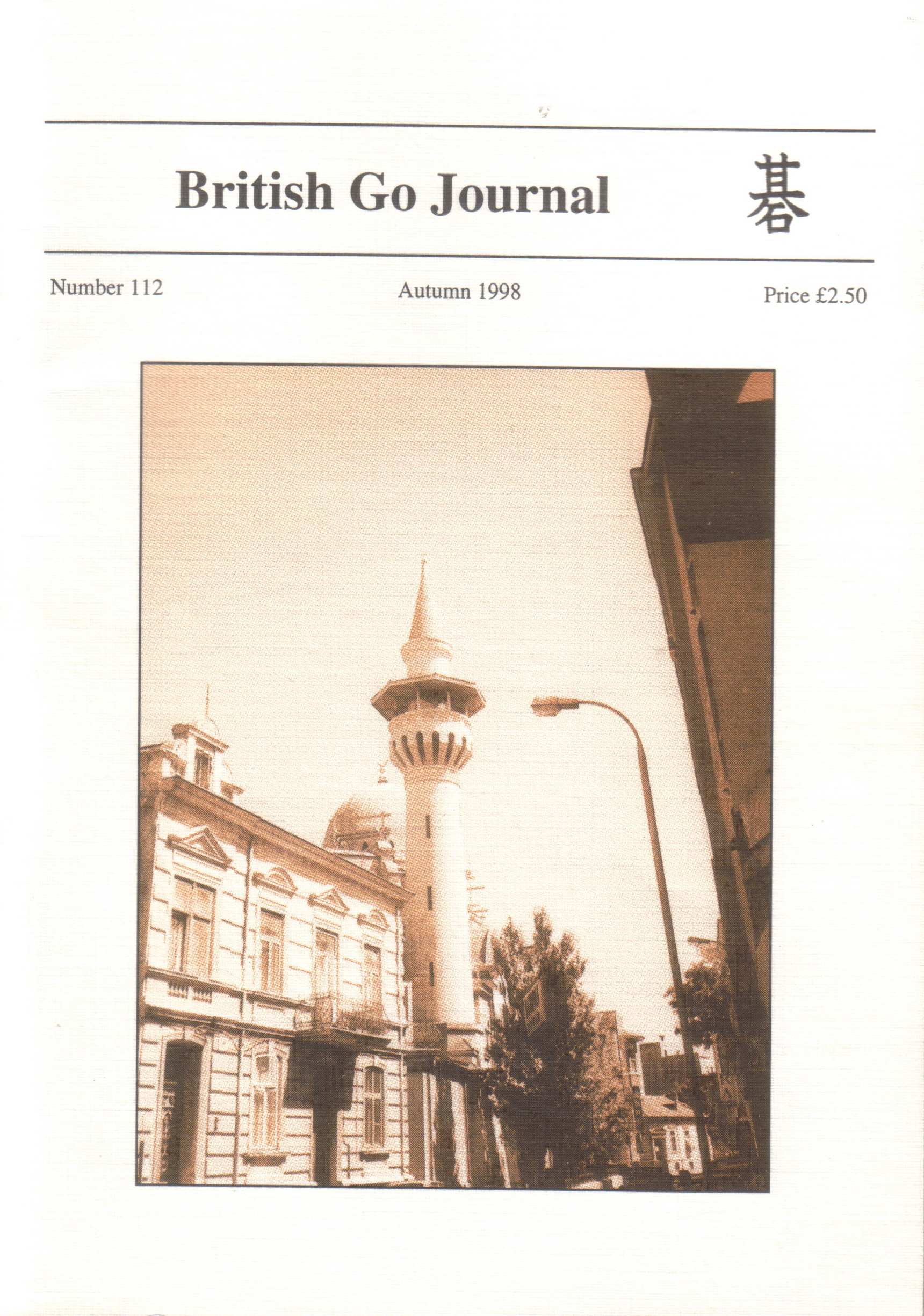 British Go Journal 碁

Number 112

Autumn 1998

Price £2.50